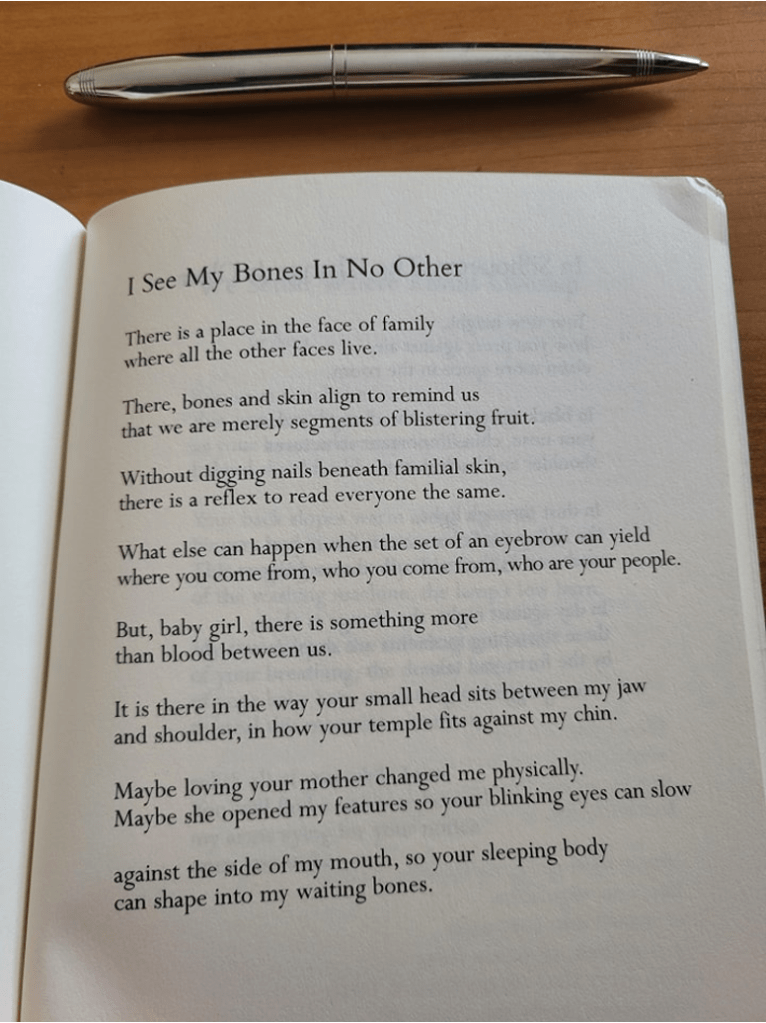 I See My Bones In No Other

There is a place in the face of family
where all the other faces live.

There, bones and skin align to remind us
that we are merely segments of blistering fruit.

Without digging nails beneath familial skin,
there is a reflex to read everyone the same.

What else can happen when the set of an eyebrow can yield
where you come from, who you come from, who are your people.

But, baby girl, there is something more
than blood between us.

It is there in the way your small head sits between my jaw
and shoulder, in how your temple fits against my chin.

Maybe loving your mother changed me physically.
Maybe she opened my features so your blinking eyes can slow

against the side of my mouth, so your sleeping body
can shape into my waiting bones.